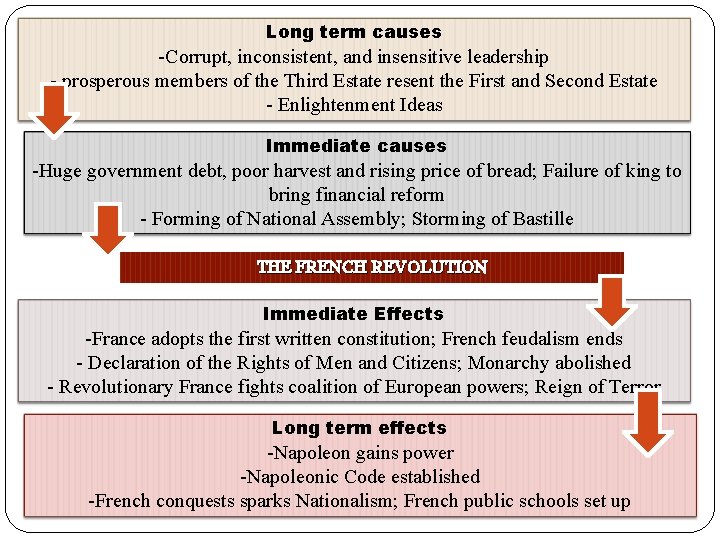 Long term causes
-Corrupt, inconsistent, and insensitive leadership
- prosperous members of the Third Estate resent the First and Second Estate
- Enlightenment Ideas

Immediate causes
-Huge government debt, poor harvest and rising price of bread; Failure of king to bring financial reform
- Forming of National Assembly; Storming of Bastille

THE FRENCH REVOLUTION

Immediate Effects
-France adopts the first written constitution; French feudalism ends
- Declaration of the Rights of Men and Citizens; Monarchy abolished
- Revolutionary France fights coalition of European powers; Reign of Terror

Long term effects
-Napoleon gains power
-Napoleonic Code established
-French conquests sparks Nationalism; French public schools set up